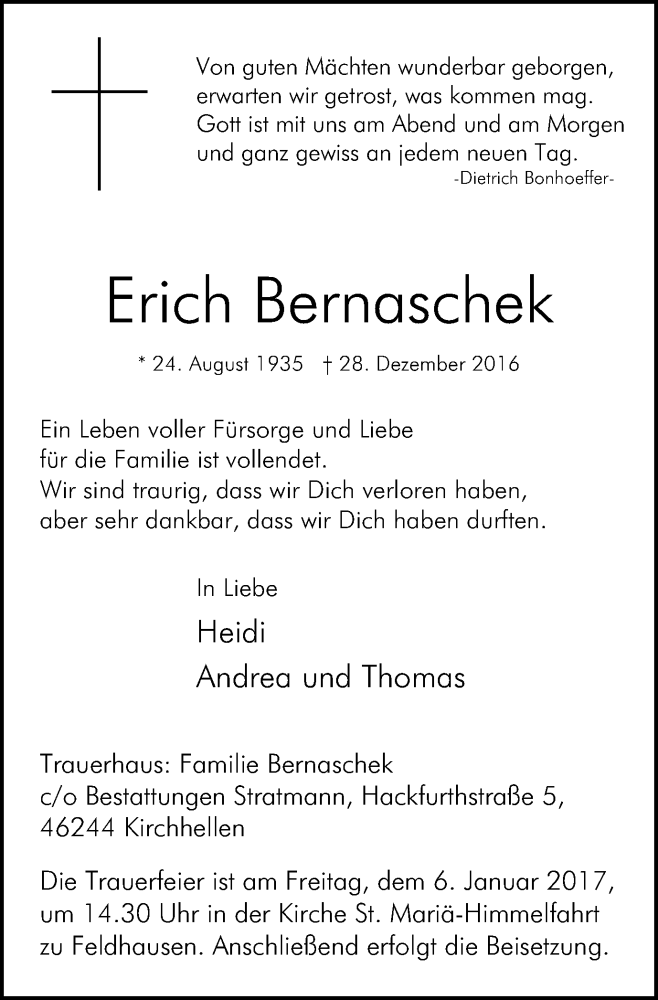 Von guten Mächten wunderbar geborgen,
erwarten wir getrost, was kommen mag.
Gott ist mit uns am Abend und am Morgen
und ganz gewiss an jedem neuen Tag.
-Dietrich Bonhoeffer-

Erich Bernaschek

* 24. August 1935 † 28. Dezember 2016

Ein Leben voller Fürsorge und Liebe
für die Familie ist vollendet.
Wir sind traurig, dass wir Dich verloren haben,
aber sehr dankbar, dass wir Dich haben durften.

In Liebe
Heidi
Andrea und Thomas

Trauerhaus: Familie Bernaschek
c/o Bestattungen Stratmann, Hackfurthstraße 5,
46244 Kirchhellen

Die Trauerfeier ist am Freitag, dem 6. Januar 2017, um 14.30 Uhr in der Kirche St. Mariä-Himmelfahrt zu Feldhausen. Anschließend erfolgt die Beisetzung.